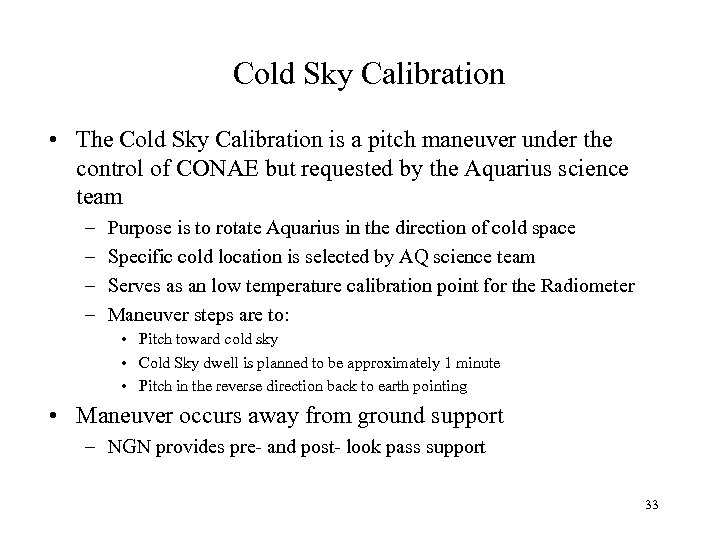 Cold Sky Calibration

• The Cold Sky Calibration is a pitch maneuver under the control of CONAE but requested by the Aquarius science team

– Purpose is to rotate Aquarius in the direction of cold space

– Specific cold location is selected by AQ science team

– Serves as an low temperature calibration point for the Radiometer

– Maneuver steps are to:

• Pitch toward cold sky

• Cold Sky dwell is planned to be approximately 1 minute

• Pitch in the reverse direction back to earth pointing

• Maneuver occurs away from ground support

– NGN provides pre- and post- look pass support

33